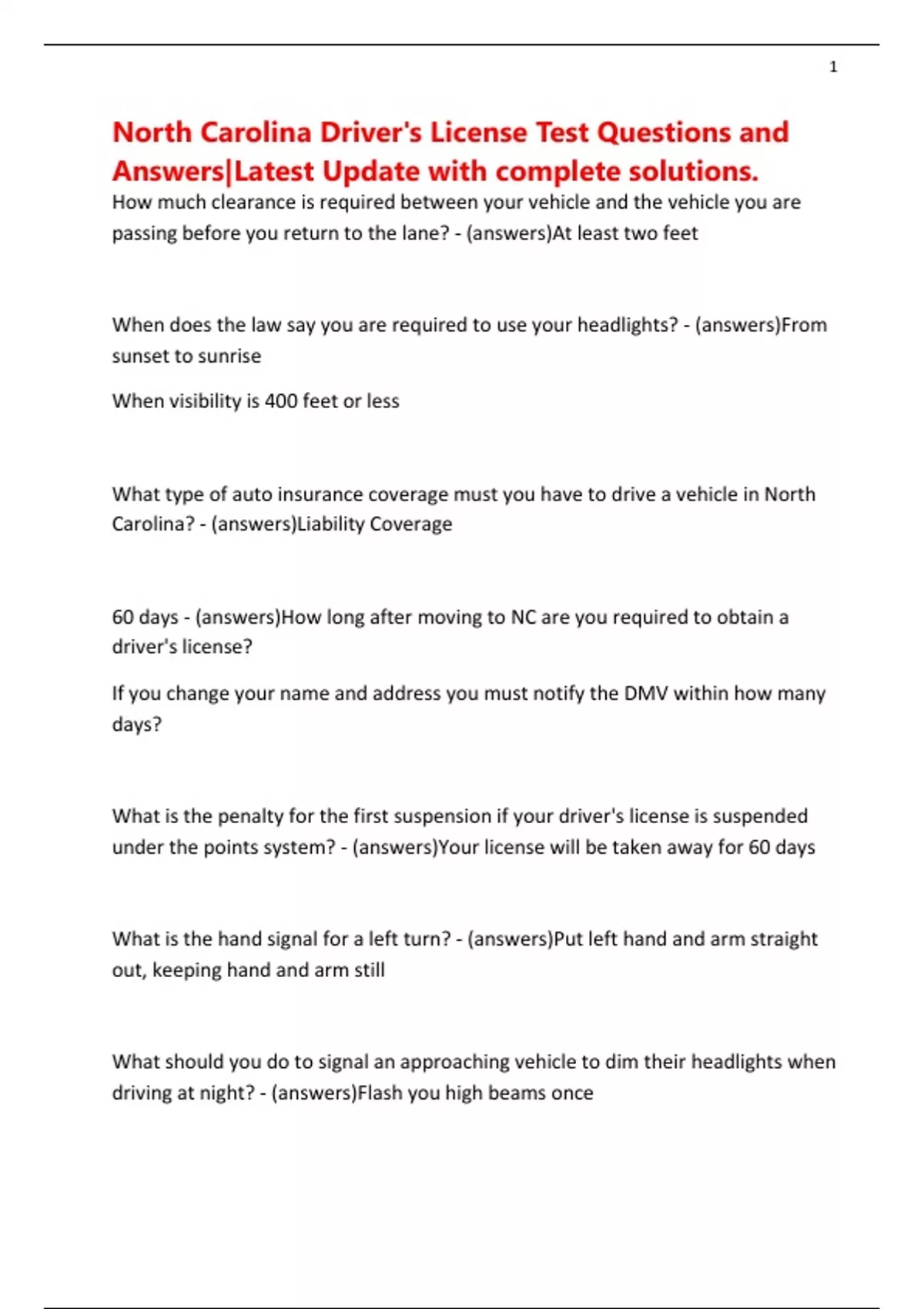 1

North Carolina Driver's License Test Questions and Answers|Latest Update with complete solutions.

How much clearance is required between your vehicle and the vehicle you are passing before you return to the lane? - (answers)At least two feet

When does the law say you are required to use your headlights? - (answers)From sunset to sunrise

When visibility is 400 feet or less

What type of auto insurance coverage must you have to drive a vehicle in North Carolina? - (answers)Liability Coverage

60 days - (answers)How long after moving to NC are you required to obtain a driver's license?

If you change your name and address you must notify the DMV within how many days?

What is the penalty for the first suspension if your driver's license is suspended under the points system? - (answers)Your license will be taken away for 60 days

What is the hand signal for a left turn? - (answers)Put left hand and arm straight out, keeping hand and arm still

What should you do to signal an approaching vehicle to dim their headlights when driving at night? - (answers)Flash you high beams once